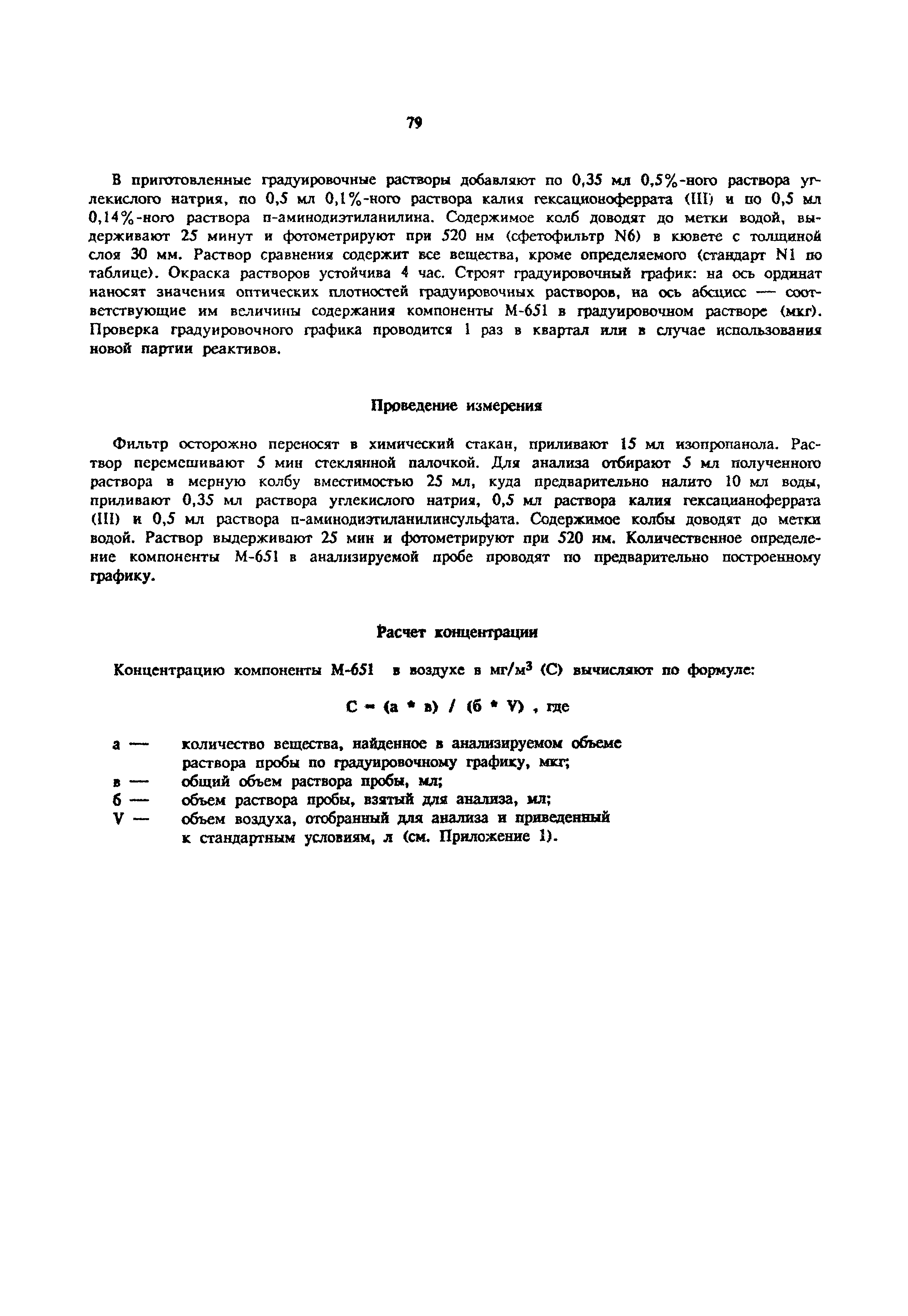 79

В приготовленные градуировочные растворы добавляют по 0,35 мл 0,5%-ного раствора углекислого натрия, по 0,5 мл 0,1%-ного раствора калия гексационоферрата (III) и по 0,5 мл 0,14%-ного раствора п-аминодиэтиланилина. Содержимое колб доводят до метки водой, выдерживают 25 минут и фотометрируют при 520 нм (сфетофильтр N6) в кювете с толщиной слоя 30 мм. Раствор сравнения содержит все вещества, кроме определяемого (стандарт N1 по таблице). Окраска растворов устойчива 4 час. Строят градуировочный график: на ось ординат наносят значения оптических плотностей градуировочных растворов, на ось абсцисс — соответствующие им величины содержания компоненты М-651 в градуировочном растворе (мкг). Проверка градуировочного графика проводится 1 раз в квартал или в случае использования новой партии реактивов.

Проведение измерения

Фильтр осторожно переносят в химический стакан, приливают 15 мл изопропанола. Раствор перемешивают 5 мин стеклянной палочкой. Для анализа отбирают 5 мл полученного раствора в мерную колбу вместимостью 25 мл, куда предварительно налито 10 мл воды, приливают 0,35 мл раствора углекислого натрия, 0,5 мл раствора калия гексацианоферрата (III) и 0,5 мл раствора п-аминодиэтиланилинсульфата. Содержимое колбы доводят до метки водой. Раствор выдерживают 25 мин и фотометрируют при 520 нм. Количественное определение компоненты М-651 в анализируемой пробе проводят по предварительно построенному графику.

Расчет концентрации

Концентрацию компоненты М-651 в воздухе в мг/м$^3$ (С) вычисляют по формуле:

С = (а * в) / (б * V) , где

а — количество вещества, найденное в анализируемом объеме раствора пробы по градуировочному графику, мкг;
в — общий объем раствора пробы, мл;
б — объем раствора пробы, взятый для анализа, мл;
V — объем воздуха, отобранный для анализа и приведенный к стандартным условиям, л (см. Приложение 1).